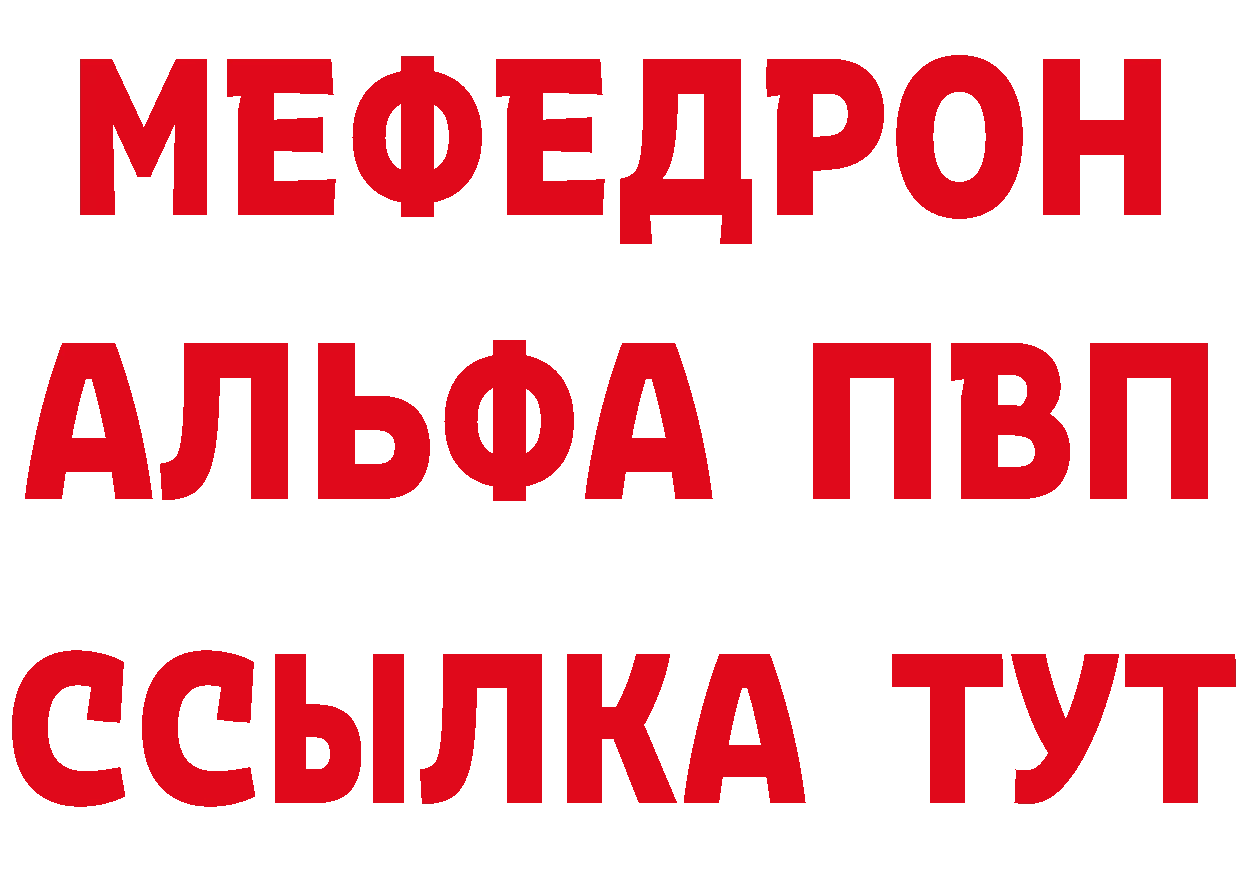 МЕФЕДРОН
АЛЬФА ПВП
ССЫЛКА ТУТ